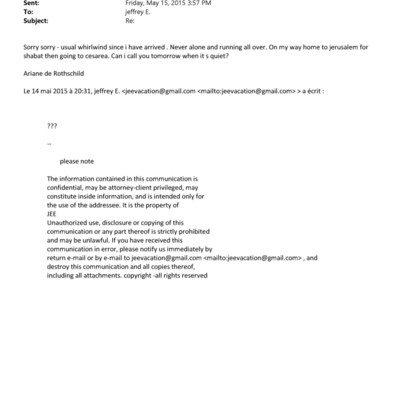 Sent: Friday, May 15, 2015 3:57 PM
To: jeffrey E.
Subject: Re:

Sorry sorry - usual whirlwind since i have arrived . Never alone and running all over. On my way home to jerusalem for shabat then going to cesarea. Can i call you tomorrow when it s quiet?

Ariane de Rothschild

Le 14 mai 2015 à 20:31, jeffrey E. <jeevacation@gmail.com <mailto:jeevacation@gmail.com> > a écrit :

???

--

please note

The information contained in this communication is confidential, may be attorney-client privileged, may constitute inside information, and is intended only for the use of the addressee. It is the property of JEE
Unauthorized use, disclosure or copying of this communication or any part thereof is strictly prohibited and may be unlawful. If you have received this communication in error, please notify us immediately by return e-mail or by e-mail to jeevacation@gmail.com <mailto:jeevacation@gmail.com> , and destroy this communication and all copies thereof, including all attachments. copyright -all rights reserved